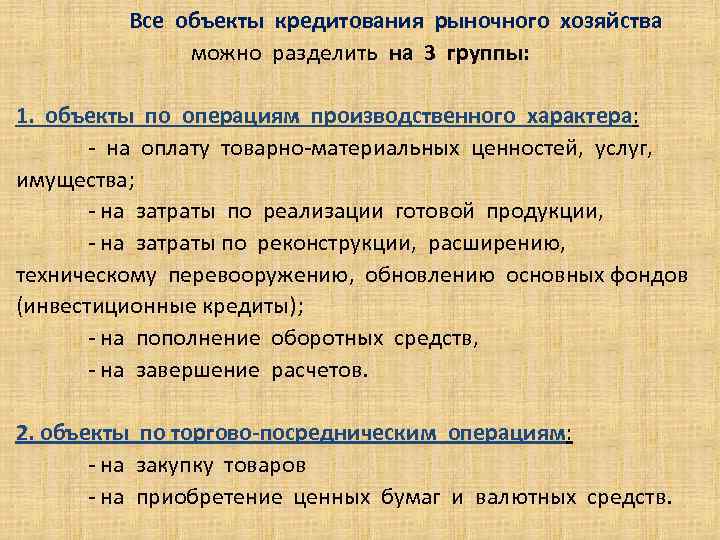 Все объекты кредитования рыночного хозяйства можно разделить на 3 группы:

1. объекты по операциям производственного характера:

- на оплату товарно-материальных ценностей, услуг, имущества;

- на затраты по реализации готовой продукции,

- на затраты по реконструкции, расширению, техническому перевооружению, обновлению основных фондов (инвестиционные кредиты);

- на пополнение оборотных средств,

- на завершение расчетов.

2. объекты по торгово-посредническим операциям:

- на закупку товаров

- на приобретение ценных бумаг и валютных средств.